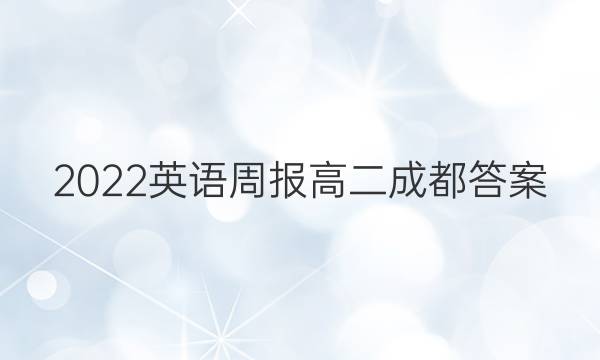 2022英语周报高二成都答案